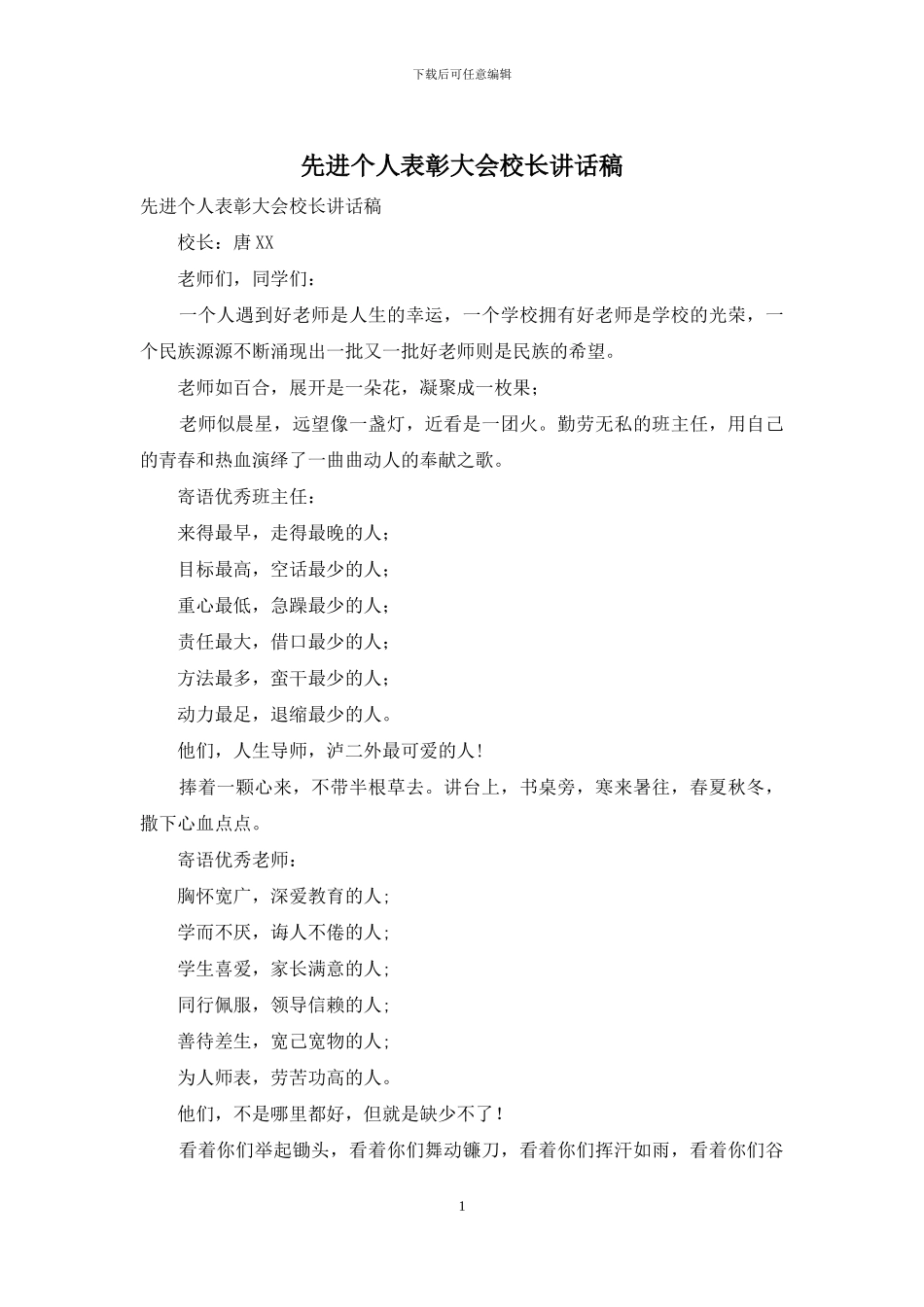 下载后可任意编辑

先进个人表彰大会校长讲话稿

先进个人表彰大会校长讲话稿

校长：唐XX

老师们，同学们：

一个人遇到好老师是人生的幸运，一个学校拥有好老师是学校的光荣，一个民族源源不断涌现出一批又一批好老师则是民族的希望。

老师如百合，展开是一朵花，凝聚成一枚果；

老师似晨星，远望像一盏灯，近看是一团火。勤劳无私的班主任，用自己的青春和热血演绎了一曲曲动人的奉献之歌。

寄语优秀班主任：

来得最早，走得最晚的人；

目标最高，空话最少的人；

重心最低，急躁最少的人；

责任最大，借口最少的人；

方法最多，蛮干最少的人；

动力最足，退缩最少的人。

他们，人生导师，泸二外最可爱的人！

捧着一颗心来，不带半根草去。讲台上，书桌旁，寒来暑往，春夏秋冬，撒下心血点点。

寄语优秀老师：

胸怀宽广，深爱教育的人;

学而不厌，诲人不倦的人;

学生喜爱，家长满意的人;

同行佩服，领导信赖的人;

善待差生，宽己宽物的人;

为人师表，劳苦功高的人。

他们，不是哪里都好，但就是缺少不了！

看着你们举起锄头，看着你们舞动镰刀，看着你们挥汗如雨，看着你们谷

1